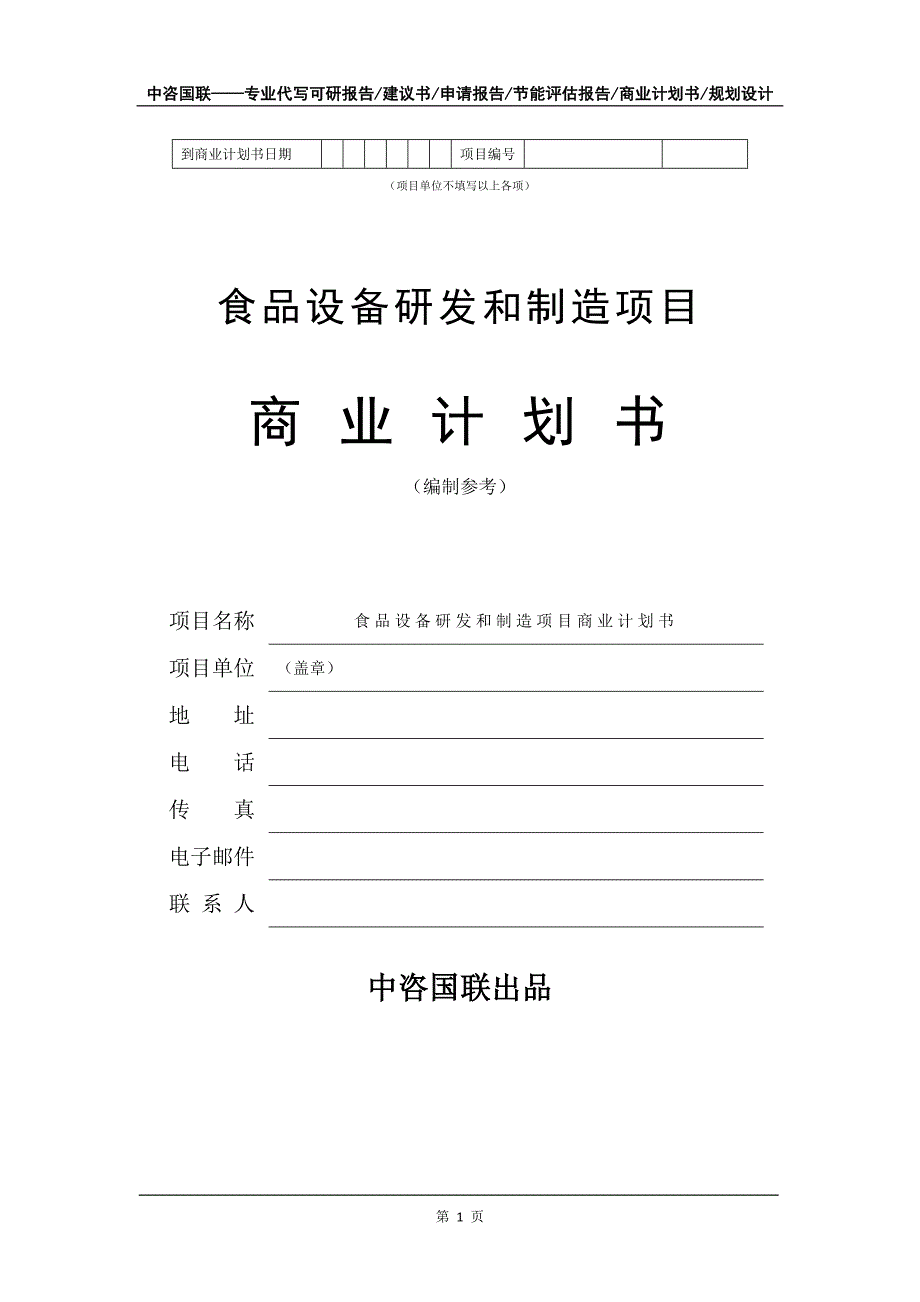 中咨国联——专业代写可研报告/建议书/申请报告/节能评估报告/商业计划书/规划设计

| 到商业计划书日期 | | | | | | | 项目编号 | | |
|---|---|---|---|---|---|---|---|---|---|

（项目单位不填写以上各项）

食品设备研发和制造项目

商 业 计 划 书

（编制参考）

项目名称 食品设备研发和制造项目商业计划书

项目单位 （盖章）

地 址

电 话

传 真

电子邮件

联 系 人

中咨国联出品

第 1 页